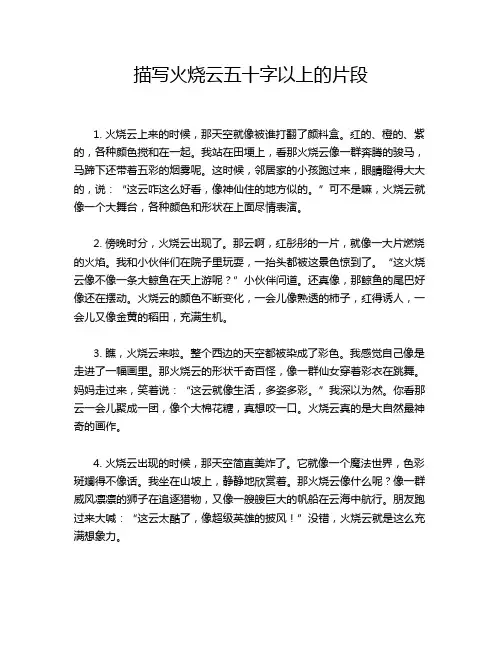 描写火烧云五十字以上的片段

1. 火烧云上来的时候，那天空就像被谁打翻了颜料盒。红的、橙的、紫的，各种颜色搅和在一起。我站在田埂上，看那火烧云像一群奔腾的骏马，马蹄下还带着五彩的烟雾呢。这时候，邻居家的小孩跑过来，眼睛瞪得大大的，说：“这云咋这么好看，像神仙住的地方似的。”可不是嘛，火烧云就像一个大舞台，各种颜色和形状在上面尽情表演。

2. 傍晚时分，火烧云出现了。那云啊，红彤彤的一片，就像一大片燃烧的火焰。我和小伙伴们在院子里玩耍，一抬头都被这景色惊到了。“这火烧云像不像一条大鲸鱼在天上游呢？”小伙伴问道。还真像，那鲸鱼的尾巴好像还在摆动。火烧云的颜色不断变化，一会儿像熟透的柿子，红得诱人，一会儿又像金黄的稻田，充满生机。

3. 瞧，火烧云来啦。整个西边的天空都被染成了彩色。我感觉自己像是走进了一幅画里。那火烧云的形状千奇百怪，像一群仙女穿着彩衣在跳舞。妈妈走过来，笑着说：“这云就像生活，多姿多彩。”我深以为然。你看那云一会儿聚成一团，像个大棉花糖，真想咬一口。火烧云真的是大自然最神奇的画作。

4. 火烧云出现的时候，那天空简直美炸了。它就像一个魔法世界，色彩斑斓得不像话。我坐在山坡上，静静地欣赏着。那火烧云像什么呢？像一群威风凛凛的狮子在追逐猎物，又像一艘艘巨大的帆船在云海中航行。朋友跑过来大喊：“这云太酷了，像超级英雄的披风！”没错，火烧云就是这么充满想象力。